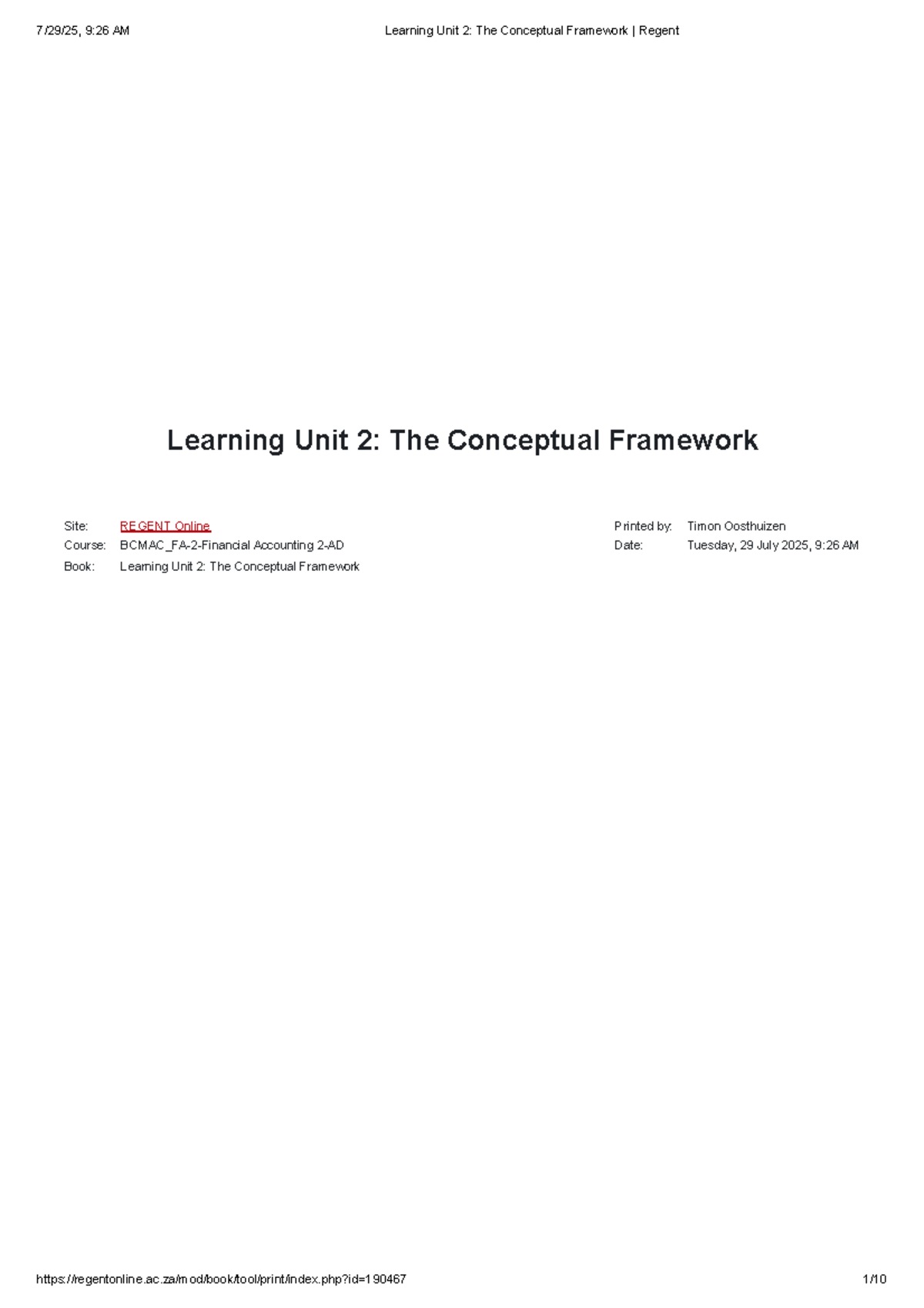 7/29/25, 9:26 AM Learning Unit 2: The Conceptual Framework | Regent

Learning Unit 2: The Conceptual Framework

Site: REGENT Online
Course: BCMAC_FA-2-Financial Accounting 2-AD
Book: Learning Unit 2: The Conceptual Framework

Printed by: Timon Oosthuizen
Date: Tuesday, 29 July 2025, 9:26 AM

https://regentonline.ac.za/mod/book/tool/print/index.php?id=190467 1/10